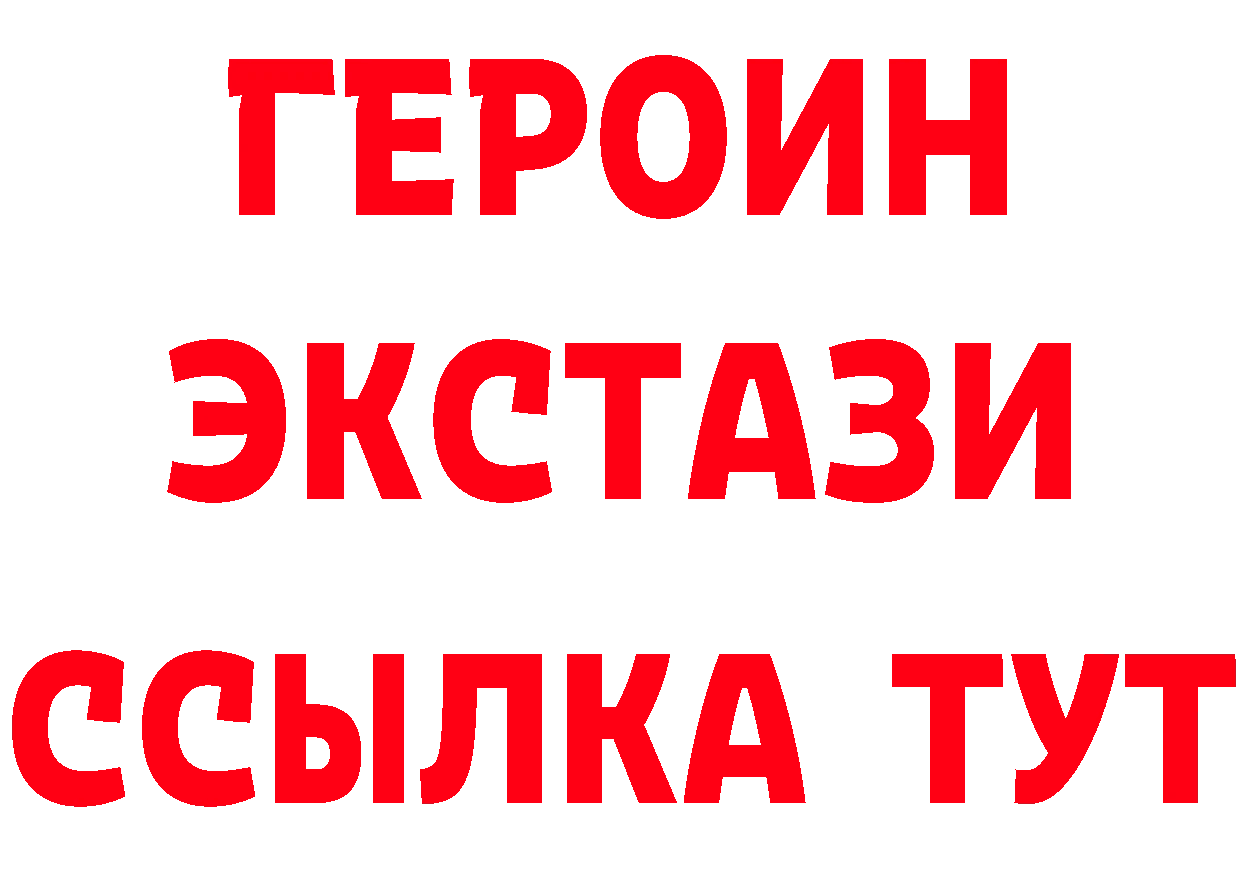 ГЕРОИН
ЭКСТАЗИ
ССЫЛКА ТУТ